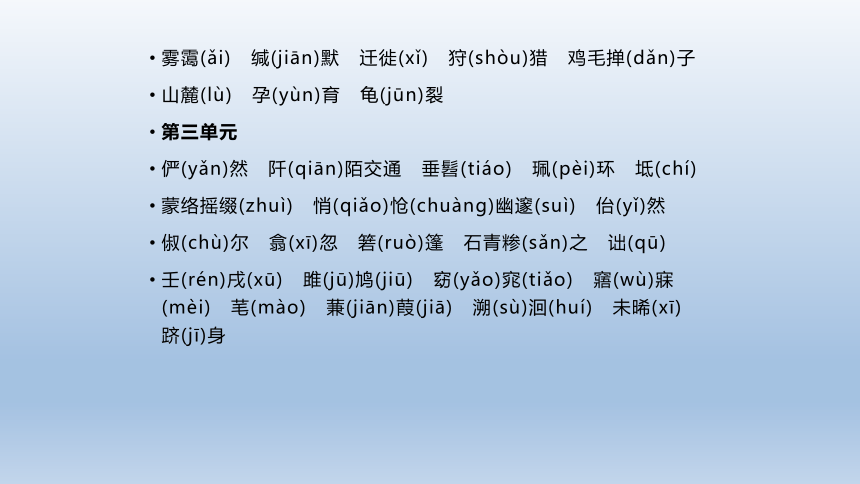 • 雾霭(ǎi)　缄(jiān)默　迁徙(xǐ)　狩(shòu)猎　鸡毛掸(dǎn)子

• 山麓(lù)　孕(yùn)育　龟(jūn)裂

• 第三单元

• 俨(yǎn)然　阡(qiān)陌交通　垂髫(tiáo)　珮(pèi)环　坻(chí)

• 蒙络摇缀(zhuì)　悄(qiǎo)怆(chuàng)幽邃(suì)　佁(yǐ)然

• 俶(chù)尔　翕(xī)忽　箬(ruò)篷　石青糁(sǎn)之　诎(qū)

• 壬(rén)戌(xū)　雎(jū)鸠(jiū)　窈(yǎo)窕(tiǎo)　寤(wù)寐(mèi)　芼(mào)　蒹(jiān)葭(jiā)　溯(sù)洄(huí)　未晞(xī)　跻(jī)身